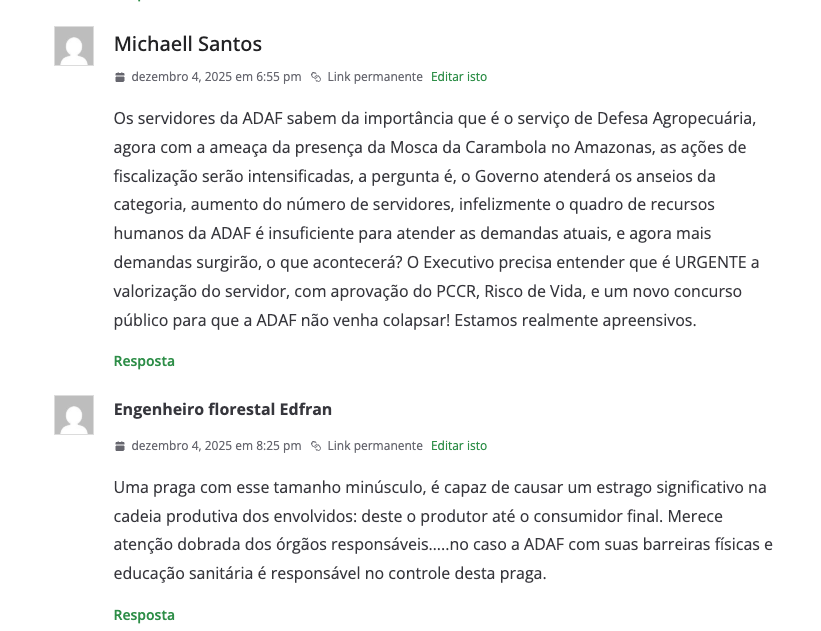 Michaell Santos

dezembro 4, 2025 em 6:55 pm Link permanente Editar isto

Os servidores da ADAF sabem da importância que é o serviço de Defesa Agropecuária, agora com a ameaça da presença da Mosca da Carambola no Amazonas, as ações de fiscalização serão intensificadas, a pergunta é, o Governo atenderá os anseios da categoria, aumento do número de servidores, infelizmente o quadro de recursos humanos da ADAF é insuficiente para atender as demandas atuais, e agora mais demandas surgirão, o que acontecerá? O Executivo precisa entender que é URGENTE a valorização do servidor, com aprovação do PCCR, Risco de Vida, e um novo concurso público para que a ADAF não venha colapsar! Estamos realmente apreensivos.

Resposta

Engenheiro florestal Edfran

dezembro 4, 2025 em 8:25 pm Link permanente Editar isto

Uma praga com esse tamanho minúsculo, é capaz de causar um estrago significativo na cadeia produtiva dos envolvidos: deste o produtor até o consumidor final. Merece atenção dobrada dos órgãos responsáveis.....no caso a ADAF com suas barreiras físicas e educação sanitária é responsável no controle desta praga.

Resposta